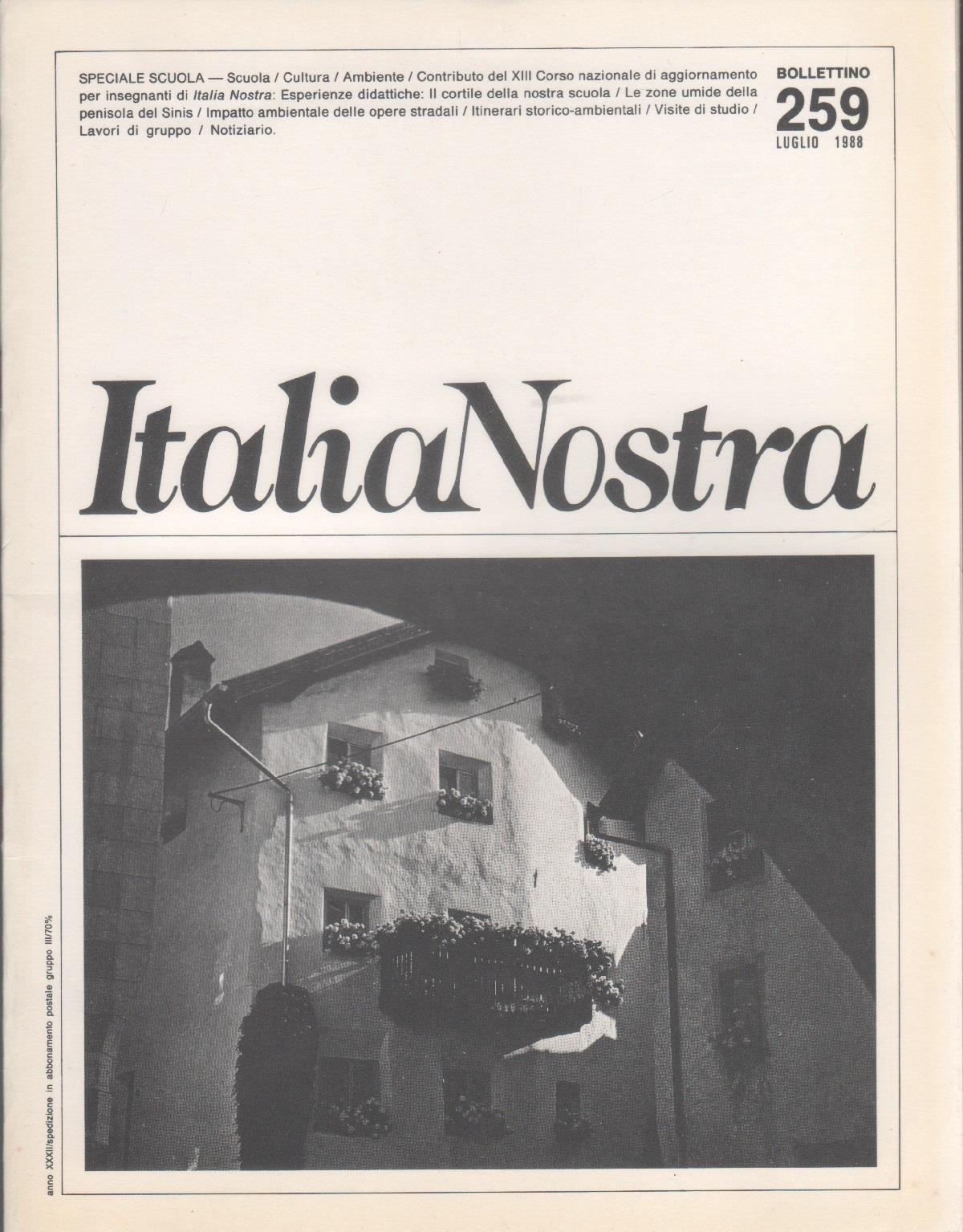 SPECIALE SCUOLA — Scuola / Cultura / Ambiente / Contributo del XIII Corso nazionale di aggiornamento per insegnanti di Italia Nostra: Esperienze didattiche: Il cortile della nostra scuola / Le zone umide della penisola del Sinis / Impatto ambientale delle opere stradali / Itinerari storico-ambientali / Visite di studio / Lavori di gruppo / Notiziario.

BOLLETTINO
259
LUGLIO 1988

ItaliaNostra

anno XXXII/spedizione in abbonamento postale gruppo III/70%